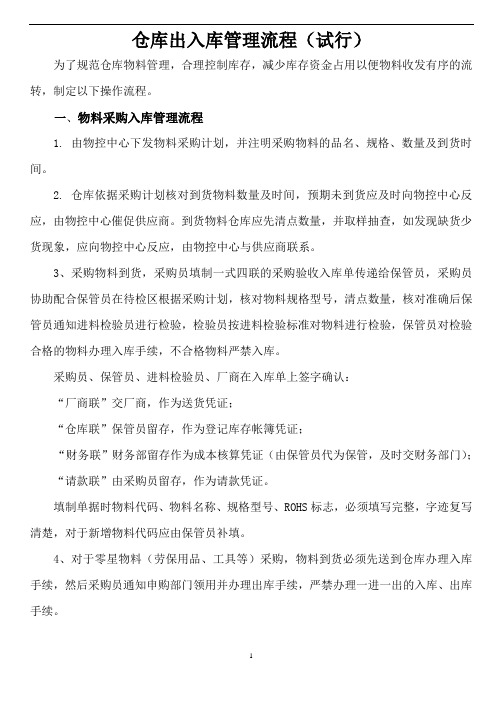 仓库出入库管理流程（试行）

为了规范仓库物料管理，合理控制库存，减少库存资金占用以便物料收发有序的流转，制定以下操作流程。

一、物料采购入库管理流程

1. 由物控中心下发物料采购计划，并注明采购物料的品名、规格、数量及到货时间。

2. 仓库依据采购计划核对到货物料数量及时间，预期未到货应及时向物控中心反应，由物控中心催促供应商。到货物料仓库应先清点数量，并取样抽查，如发现缺货少货现象，应向物控中心反应，由物控中心与供应商联系。

3、采购物料到货，采购员填制一式四联的采购验收入库单传递给保管员，采购员协助配合保管员在待检区根据采购计划，核对物料规格型号，清点数量，核对准确后保管员通知进料检验员进行检验，检验员按进料检验标准对物料进行检验，保管员对检验合格的物料办理入库手续，不合格物料严禁入库。

采购员、保管员、进料检验员、厂商在入库单上签字确认：

“厂商联”交厂商，作为送货凭证；

“仓库联”保管员留存，作为登记库存帐簿凭证；

“财务联”财务部留存作为成本核算凭证（由保管员代为保管，及时交财务部门）；

“请款联”由采购员留存，作为请款凭证。

填制单据时物料代码、物料名称、规格型号、ROHS标志，必须填写完整，字迹复写清楚，对于新增物料代码应由保管员补填。

4、对于零星物料（劳保用品、工具等）采购，物料到货必须先送到仓库办理入库手续，然后采购员通知申购部门领用并办理出库手续，严禁办理一进一出的入库、出库手续。

1